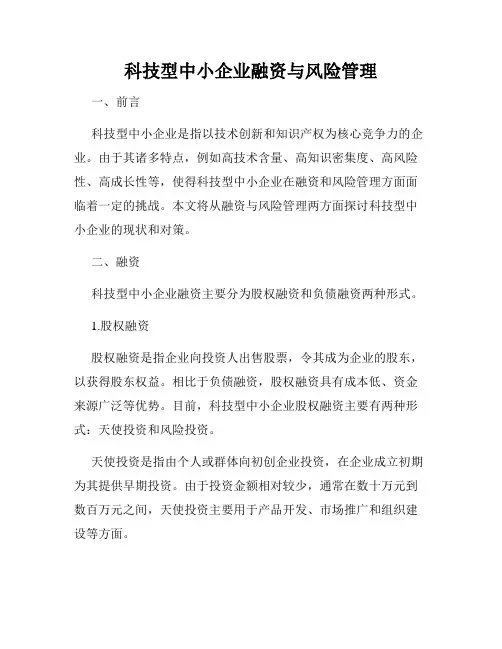 科技型中小企业融资与风险管理

一、前言

科技型中小企业是指以技术创新和知识产权为核心竞争力的企业。由于其诸多特点，例如高技术含量、高知识密集度、高风险性、高成长性等，使得科技型中小企业在融资和风险管理方面面临着一定的挑战。本文将从融资与风险管理两方面探讨科技型中小企业的现状和对策。

二、融资

科技型中小企业融资主要分为股权融资和负债融资两种形式。

1.股权融资

股权融资是指企业向投资人出售股票，令其成为企业的股东，以获得股东权益。相比于负债融资，股权融资具有成本低、资金来源广泛等优势。目前，科技型中小企业股权融资主要有两种形式：天使投资和风险投资。

天使投资是指由个人或群体向初创企业投资，在企业成立初期为其提供早期投资。由于投资金额相对较少，通常在数十万元到数百万元之间，天使投资主要用于产品开发、市场推广和组织建设等方面。